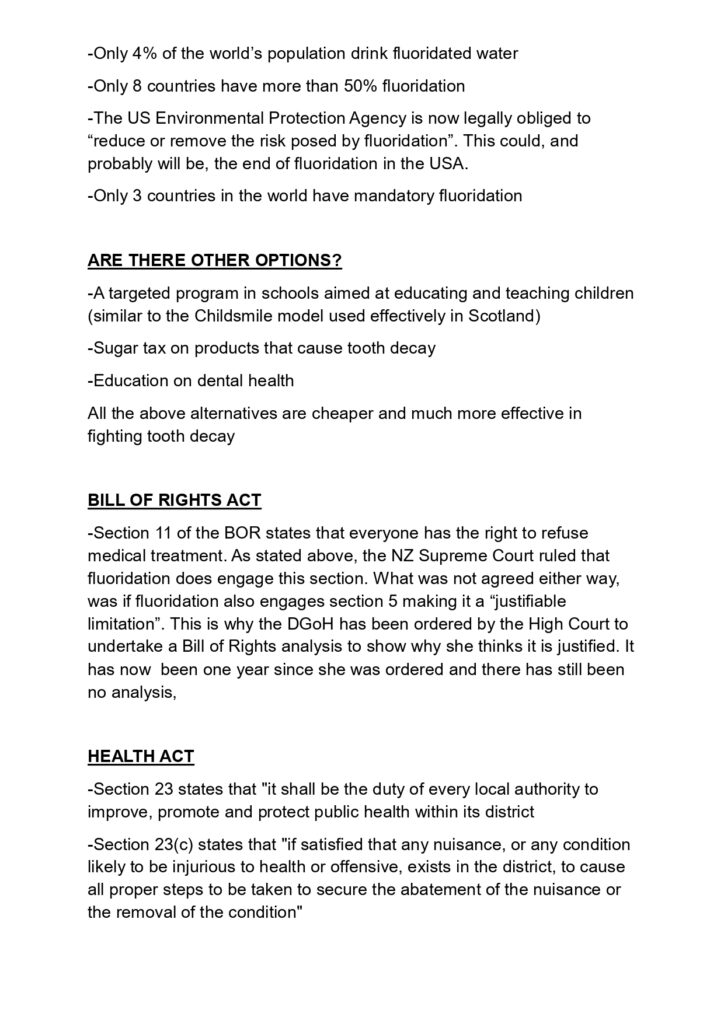 -Only 4% of the world's population drink fluoridated water

-Only 8 countries have more than 50% fluoridation

-The US Environmental Protection Agency is now legally obliged to "reduce or remove the risk posed by fluoridation". This could, and probably will be, the end of fluoridation in the USA.

-Only 3 countries in the world have mandatory fluoridation

ARE THERE OTHER OPTIONS?

-A targeted program in schools aimed at educating and teaching children (similar to the Childsmile model used effectively in Scotland)

-Sugar tax on products that cause tooth decay

-Education on dental health

All the above alternatives are cheaper and much more effective in fighting tooth decay

BILL OF RIGHTS ACT

-Section 11 of the BOR states that everyone has the right to refuse medical treatment. As stated above, the NZ Supreme Court ruled that fluoridation does engage this section. What was not agreed either way, was if fluoridation also engages section 5 making it a "justifiable limitation". This is why the DGoH has been ordered by the High Court to undertake a Bill of Rights analysis to show why she thinks it is justified. It has now been one year since she was ordered and there has still been no analysis,

HEALTH ACT

-Section 23 states that "it shall be the duty of every local authority to improve, promote and protect public health within its district

-Section 23(c) states that "if satisfied that any nuisance, or any condition likely to be injurious to health or offensive, exists in the district, to cause all proper steps to be taken to secure the abatement of the nuisance or the removal of the condition"